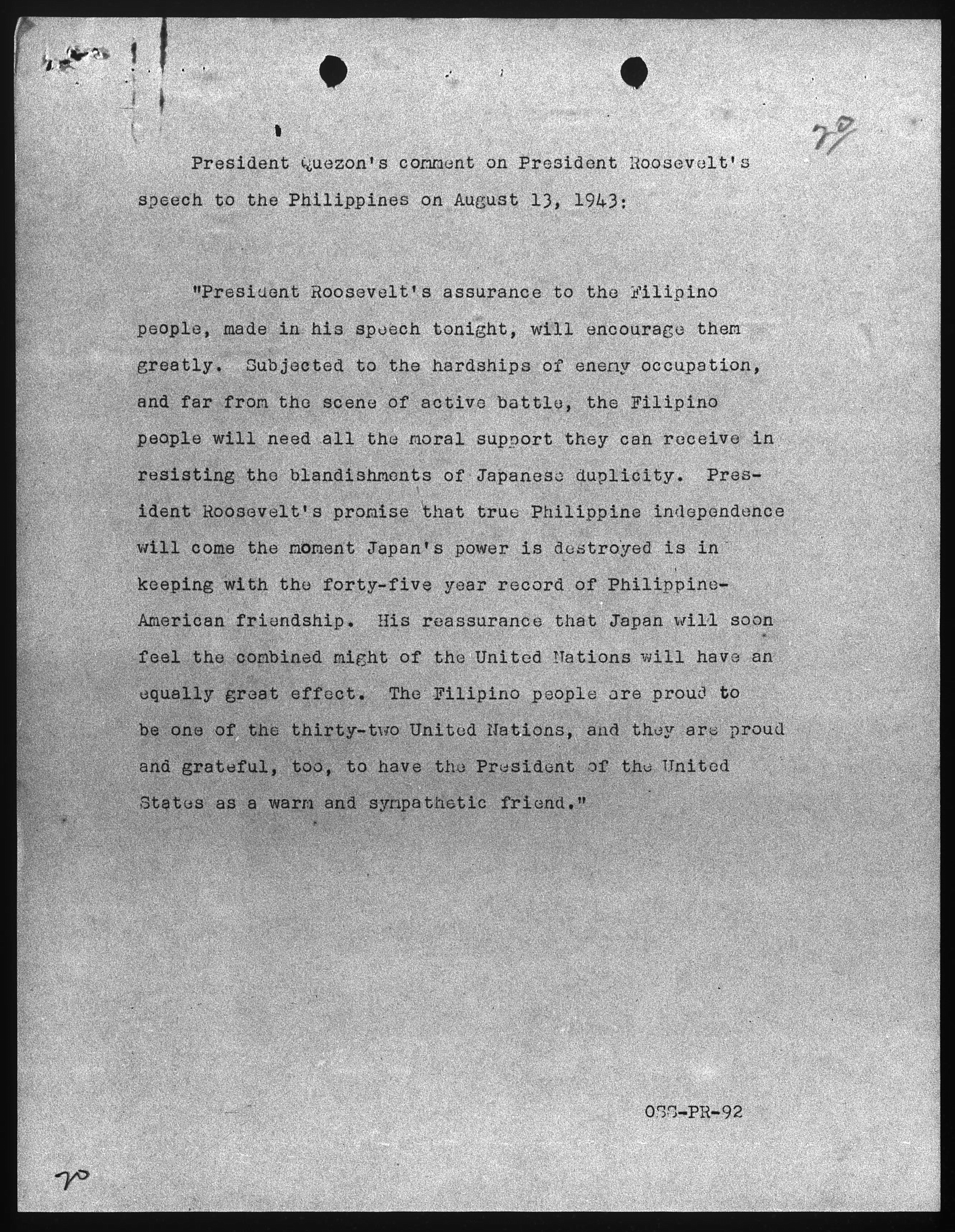 70

President Quezon's comment on President Roosevelt's speech to the Philippines on August 13, 1943:

"President Roosevelt's assurance to the Filipino people, made in his speech tonight, will encourage them greatly. Subjected to the hardships of enemy occupation, and far from the scene of active battle, the Filipino people will need all the moral support they can receive in resisting the blandishments of Japanese duplicity. President Roosevelt's promise that true Philippine independence will come the moment Japan's power is destroyed is in keeping with the forty-five year record of Philippine-American friendship. His reassurance that Japan will soon feel the combined might of the United Nations will have an equally great effect. The Filipino people are proud to be one of the thirty-two United Nations, and they are proud and grateful, too, to have the President of the United States as a warm and sympathetic friend."

OSS-PR-92

70